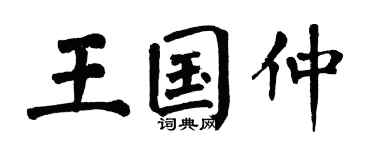 王国仲
词典网